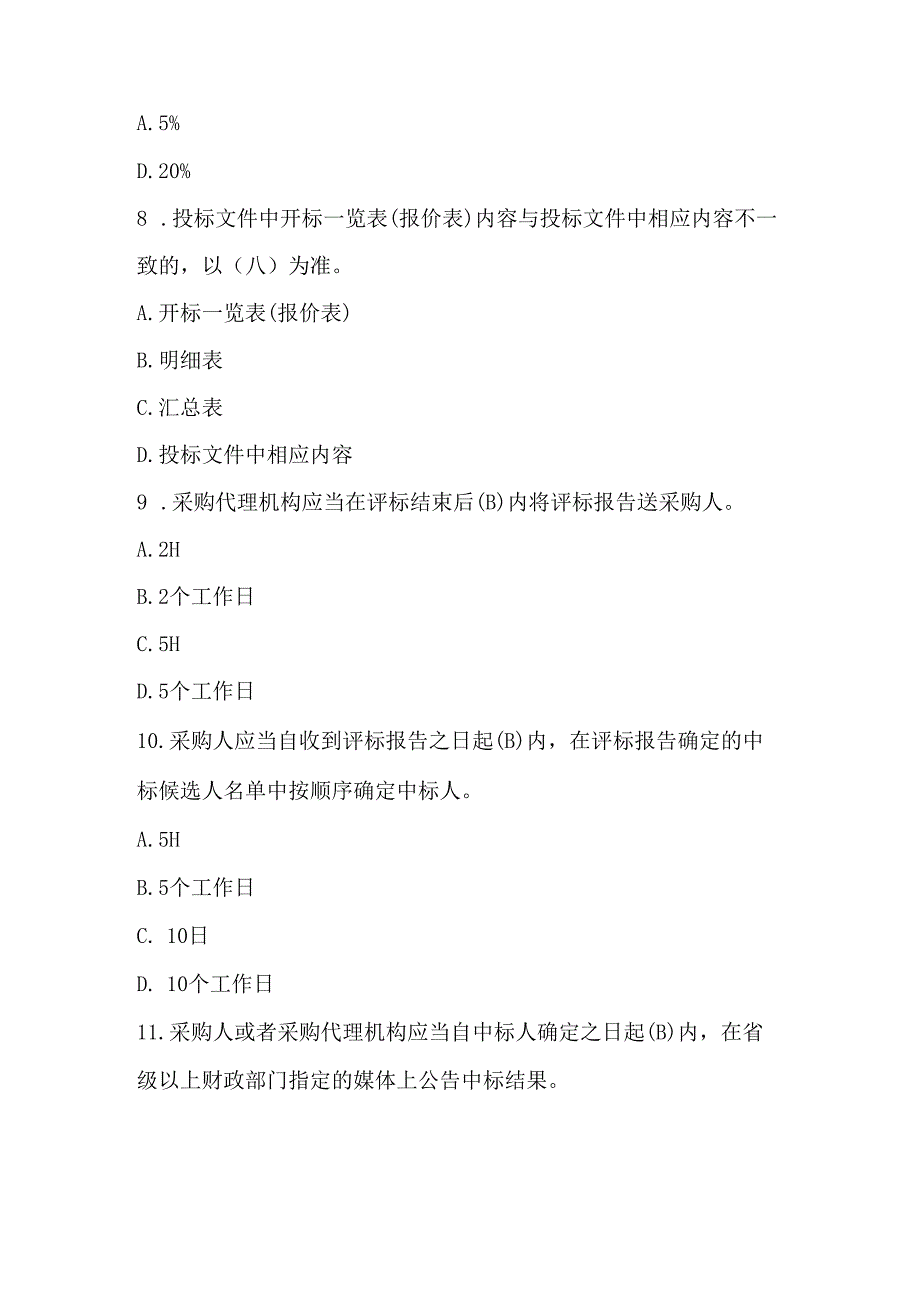 A. 5%

D. 20%

8 . 投标文件中开标一览表(报价表)内容与投标文件中相应内容不一致的，以（八）为准。

A. 开标一览表(报价表)

B. 明细表

C. 汇总表

D. 投标文件中相应内容

9 . 采购代理机构应当在评标结束后(B)内将评标报告送采购人。

A. 2H

B. 2个工作日

C. 5H

D. 5个工作日

10. 采购人应当自收到评标报告之日起(B)内，在评标报告确定的中标候选人名单中按顺序确定中标人。

A. 5H

B. 5个工作日

C. 10日

D. 10个工作日

11. 采购人或者采购代理机构应当自中标人确定之日起(B)内，在省级以上财政部门指定的媒体上公告中标结果。